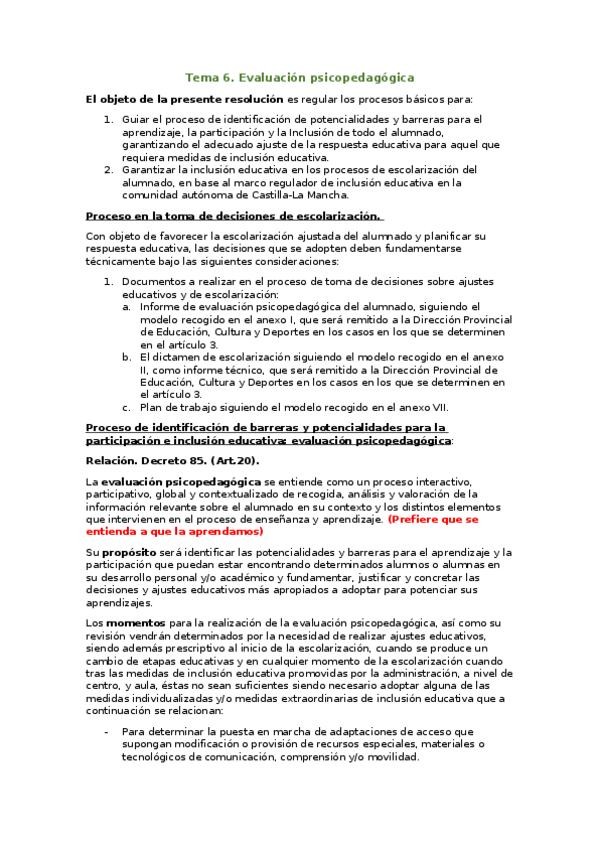 Tema 6. Evaluación psicopedagógica

El objeto de la presente resolución es regular los procesos básicos para:

1. Guiar el proceso de identificación de potencialidades y barreras para el aprendizaje, la participación y la Inclusión de todo el alumnado, garantizando el adecuado ajuste de la respuesta educativa para aquel que requiera medidas de inclusión educativa.
2. Garantizar la inclusión educativa en los procesos de escolarización del alumnado, en base al marco regulador de inclusión educativa en la comunidad autónoma de Castilla-La Mancha.

Proceso en la toma de decisiones de escolarización.

Con objeto de favorecer la escolarización ajustada del alumnado y planificar su respuesta educativa, las decisiones que se adopten deben fundamentarse técnicamente bajo las siguientes consideraciones:

1. Documentos a realizar en el proceso de toma de decisiones sobre ajustes educativos y de escolarización:
a. Informe de evaluación psicopedagógica del alumnado, siguiendo el modelo recogido en el anexo I, que será remitido a la Dirección Provincial de Educación, Cultura y Deportes en los casos en los que se determinen en el artículo 3.
b. El dictamen de escolarización siguiendo el modelo recogido en el anexo II, como informe técnico, que será remitido a la Dirección Provincial de Educación, Cultura y Deportes en los casos en los que se determinen en el artículo 3.
c. Plan de trabajo siguiendo el modelo recogido en el anexo VII.

Proceso de identificación de barreras y potencialidades para la participación e inclusión educativa: evaluación psicopedagógica:

Relación. Decreto 85. (Art.20).

La evaluación psicopedagógica se entiende como un proceso interactivo, participativo, global y contextualizado de recogida, análisis y valoración de la información relevante sobre el alumnado en su contexto y los distintos elementos que intervienen en el proceso de enseñanza y aprendizaje. (Prefiere que se entienda a que la aprendamos)

Su propósito será identificar las potencialidades y barreras para el aprendizaje y la participación que puedan estar encontrando determinados alumnos o alumnas en su desarrollo personal y/o académico y fundamentar, justificar y concretar las decisiones y ajustes educativos más apropiados a adoptar para potenciar sus aprendizajes.

Los momentos para la realización de la evaluación psicopedagógica, así como su revisión vendrán determinados por la necesidad de realizar ajustes educativos, siendo además prescriptivo al inicio de la escolarización, cuando se produce un cambio de etapas educativas y en cualquier momento de la escolarización cuando tras las medidas de inclusión educativa promovidas por la administración, a nivel de centro, y aula, éstas no sean suficientes siendo necesario adoptar alguna de las medidas individualizadas y/o medidas extraordinarias de inclusión educativa que a continuación se relacionan:

- Para determinar la puesta en marcha de adaptaciones de acceso que supongan modificación o provisión de recursos especiales, materiales o tecnológicos de comunicación, comprensión y/o movilidad.